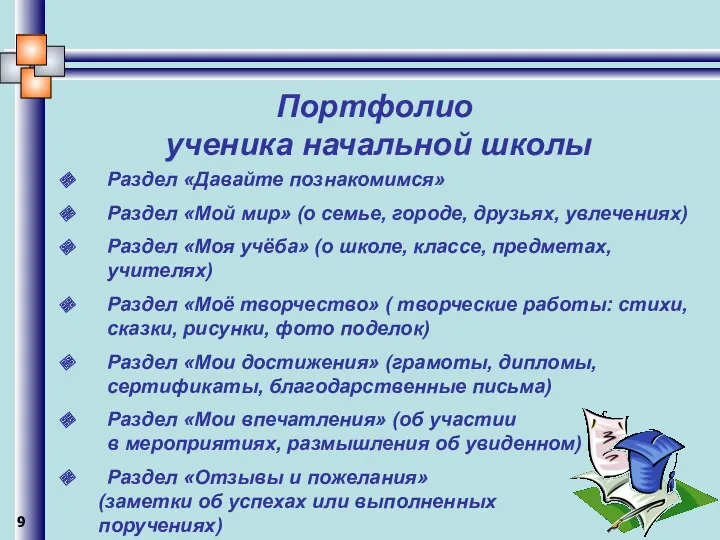 Портфолио ученика начальной школы

Раздел «Давайте познакомимся»

Раздел «Мой мир» (о семье, городе, друзьях, увлечениях)

Раздел «Моя учёба» (о школе, классе, предметах, учителях)

Раздел «Моё творчество» ( творческие работы: стихи, сказки, рисунки, фото поделок)

Раздел «Мои достижения» (грамоты, дипломы, сертификаты, благодарственные письма)

Раздел «Мои впечатления» (об участии в мероприятиях, размышления об увиденном)

Раздел «Отзывы и пожелания» (заметки об успехах или выполненных поручениях)

9